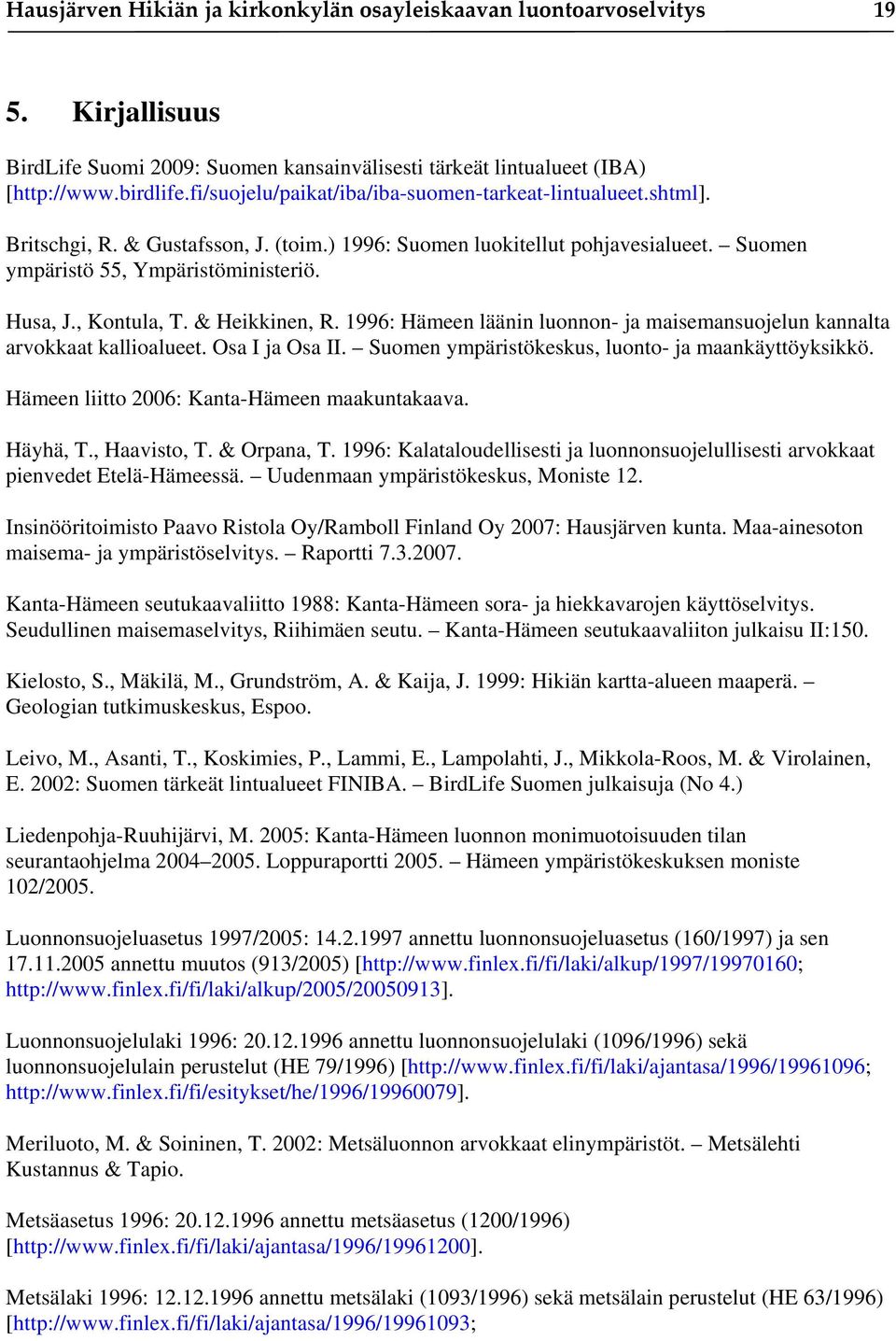 Hausjärven Hikiän ja kirkonkylän osayleiskaavan luontoarvoselvitys 19

5. Kirjallisuus

BirdLife Suomi 2009: Suomen kansainvälisesti tärkeät lintualueet (IBA) [http://www.birdlife.fi/suojelu/paikat/iba/iba-suomen-tarkeat-lintualueet.shtml].

Britschgi, R. & Gustafsson, J. (toim.) 1996: Suomen luokitellut pohjavesialueet. – Suomen ympäristö 55, Ympäristöministeriö.

Husa, J., Kontula, T. & Heikkinen, R. 1996: Hämeen läänin luonnon- ja maisemansuojelun kannalta arvokkaat kallioalueet. Osa I ja Osa II. – Suomen ympäristökeskus, luonto- ja maankäyttöyksikkö.

Hämeen liitto 2006: Kanta-Hämeen maakuntakaava.

Häyhä, T., Haavisto, T. & Orpana, T. 1996: Kalataloudellisesti ja luonnonsuojelullisesti arvokkaat pienvedet Etelä-Hämeessä. – Uudenmaan ympäristökeskus, Moniste 12.

Insinööritoimisto Paavo Ristola Oy/Ramboll Finland Oy 2007: Hausjärven kunta. Maa-ainesoton maisema- ja ympäristöselvitys. – Raportti 7.3.2007.

Kanta-Hämeen seutukaavaliitto 1988: Kanta-Hämeen sora- ja hiekkavarojen käyttöselvitys. Seudullinen maisemaselvitys, Riihimäen seutu. – Kanta-Hämeen seutukaavaliiton julkaisu II:150.

Kielosto, S., Mäkilä, M., Grundström, A. & Kaija, J. 1999: Hikiän kartta-alueen maaperä. – Geologian tutkimuskeskus, Espoo.

Leivo, M., Asanti, T., Koskimies, P., Lammi, E., Lampolahti, J., Mikkola-Roos, M. & Virolainen, E. 2002: Suomen tärkeät lintualueet FINIBA. – BirdLife Suomen julkaisuja (No 4.)

Liedenpohja-Ruuhijärvi, M. 2005: Kanta-Hämeen luonnon monimuotoisuuden tilan seurantaohjelma 2004–2005. Loppuraportti 2005. – Hämeen ympäristökeskuksen moniste 102/2005.

Luonnonsuojeluasetus 1997/2005: 14.2.1997 annettu luonnonsuojeluasetus (160/1997) ja sen 17.11.2005 annettu muutos (913/2005) [http://www.finlex.fi/fi/laki/alkup/1997/19970160; http://www.finlex.fi/fi/laki/alkup/2005/20050913].

Luonnonsuojelulaki 1996: 20.12.1996 annettu luonnonsuojelulaki (1096/1996) sekä luonnonsuojelulain perustelut (HE 79/1996) [http://www.finlex.fi/fi/laki/ajantasa/1996/19961096; http://www.finlex.fi/fi/esitykset/he/1996/19960079].

Meriluoto, M. & Soininen, T. 2002: Metsäluonnon arvokkaat elinympäristöt. – Metsälehti Kustannus & Tapio.

Metsäasetus 1996: 20.12.1996 annettu metsäasetus (1200/1996) [http://www.finlex.fi/fi/laki/ajantasa/1996/19961200].

Metsälaki 1996: 12.12.1996 annettu metsälaki (1093/1996) sekä metsälain perustelut (HE 63/1996) [http://www.finlex.fi/fi/laki/ajantasa/1996/19961093;